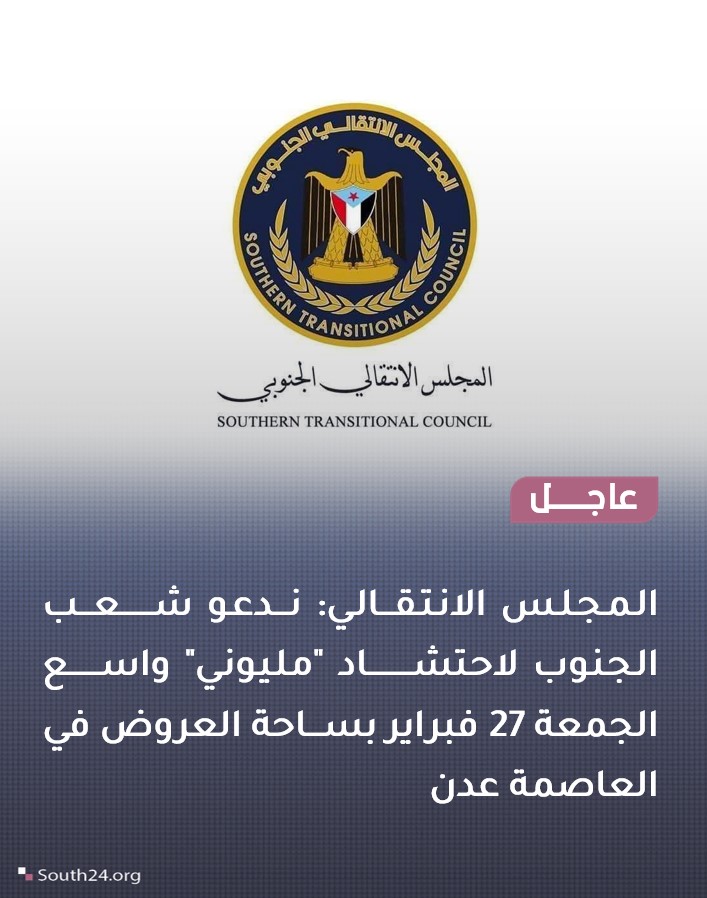 المجلس الانتقالي الجنوبي
SOUTHERN TRANSITIONAL COUNCIL

المجلس الانتقالي الجنوبي
SOUTHERN TRANSITIONAL COUNCIL

عاجل

المجلس الانتقالي: ندعو شعب الجنوب لاحتشاد "مليوني" واسع الجمعة 27 فبراير بساحة العروض في العاصمة عدن

South24.org